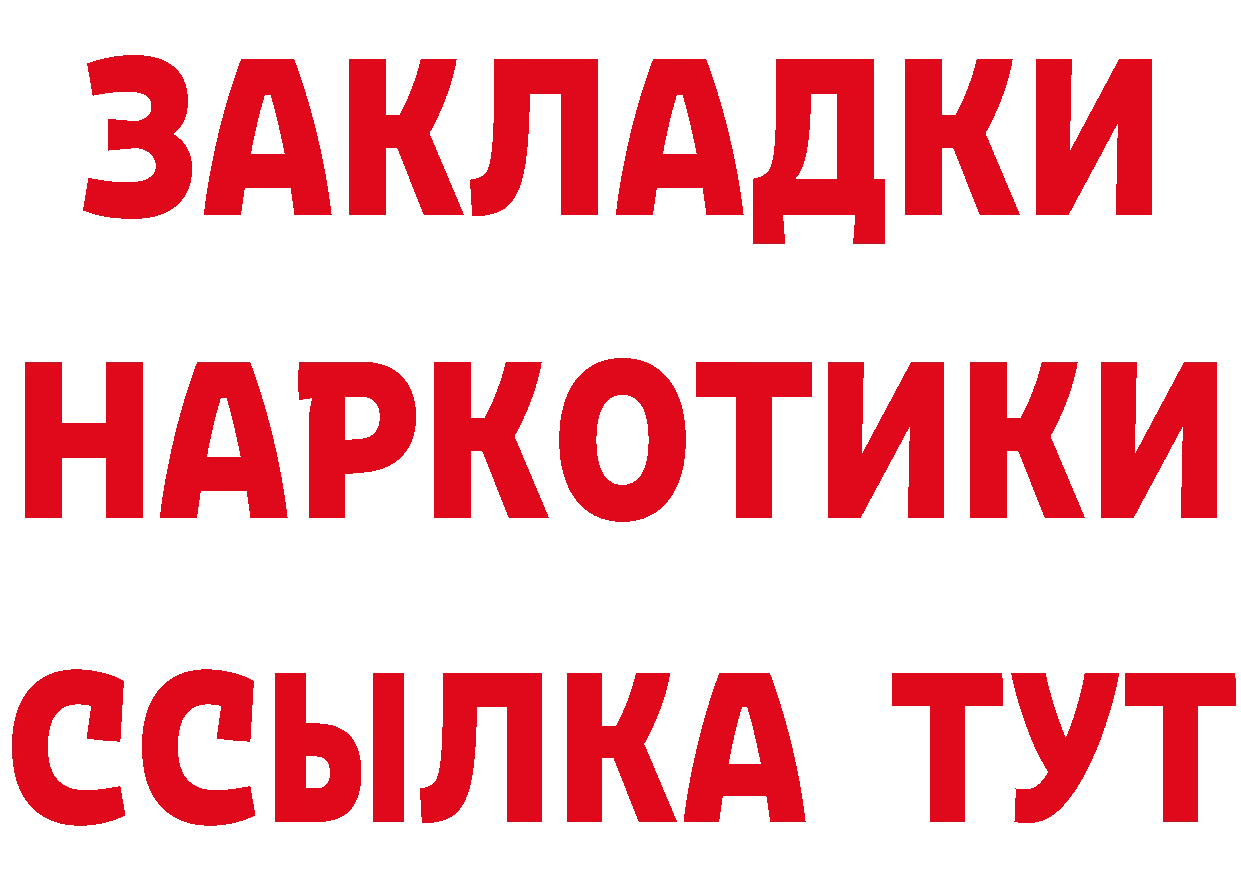 ЗАКЛАДКИ НАРКОТИКИ ССЫЛКА ТУТ